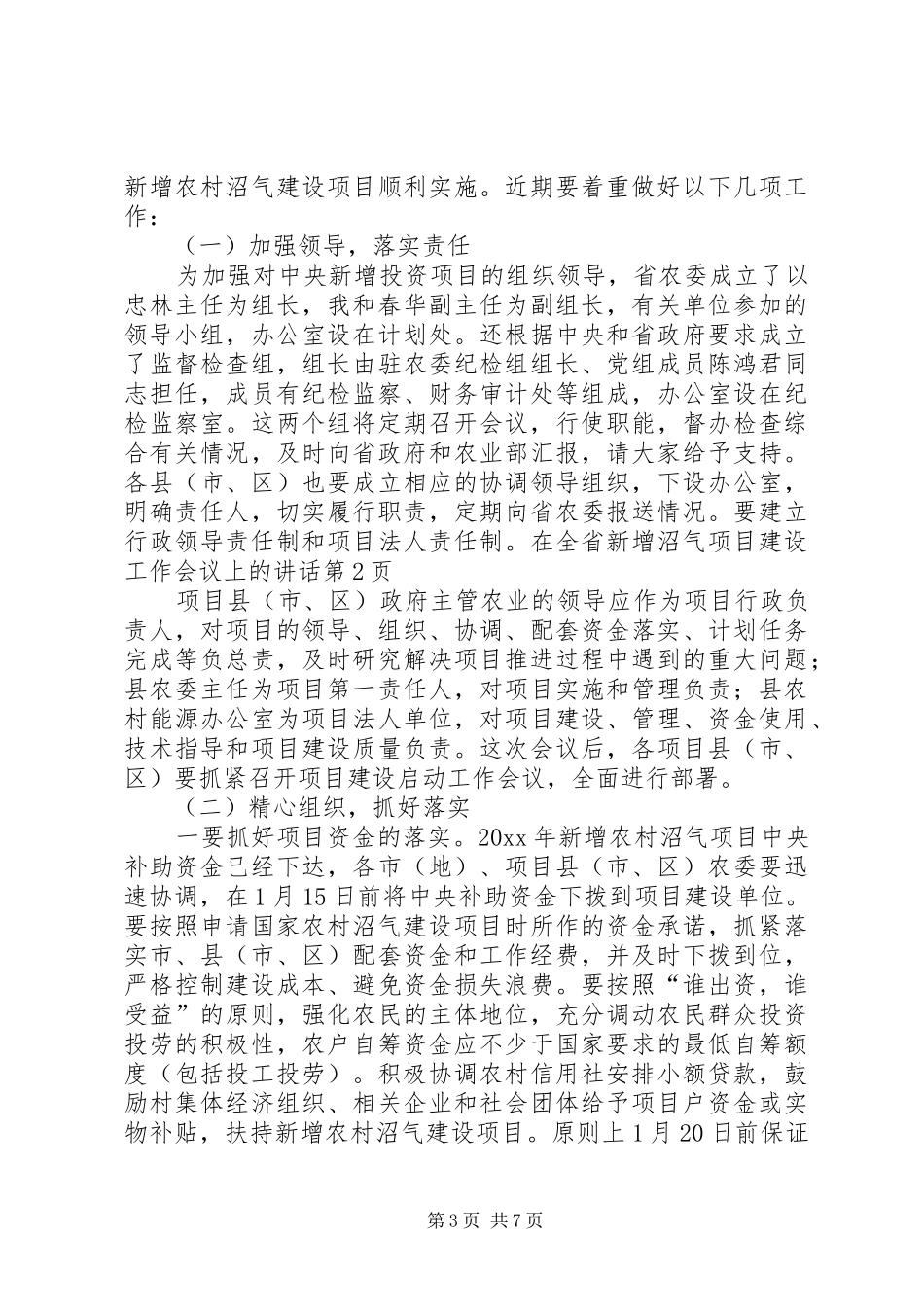 新增农村沼气建设项目顺利实施。近期要着重做好以下几项工作：

（一）加强领导，落实责任

为加强对中央新增投资项目的组织领导，省农委成立了以忠林主任为组长，我和春华副主任为副组长，有关单位参加的领导小组，办公室设在计划处。还根据中央和省政府要求成立了监督检查组，组长由驻农委纪检组组长、党组成员陈鸿君同志担任，成员有纪检监察、财务审计处等组成，办公室设在纪检监察室。这两个组将定期召开会议，行使职能，督办检查综合有关情况，及时向省政府和农业部汇报，请大家给予支持。各县（市、区）也要成立相应的协调领导组织，下设办公室，明确责任人，切实履行职责，定期向省农委报送情况。要建立行政领导责任制和项目法人责任制。在全省新增沼气项目建设工作会议上的讲话第2页

项目县（市、区）政府主管农业的领导应作为项目行政负责人，对项目的领导、组织、协调、配套资金落实、计划任务完成等负总责，及时研究解决项目推进过程中遇到的重大问题；县农委主任为项目第一责任人，对项目实施和管理负责；县农村能源办公室为项目法人单位，对项目建设、管理、资金使用、技术指导和项目建设质量负责。这次会议后，各项目县（市、区）要抓紧召开项目建设启动工作会议，全面进行部署。

（二）精心组织，抓好落实

一要抓好项目资金的落实。20xx年新增农村沼气项目中央补助资金已经下达，各市（地）、项目县（市、区）农委要迅速协调，在1月15日前将中央补助资金下拨到项目建设单位。要按照申请国家农村沼气建设项目时所作的资金承诺，抓紧落实市、县（市、区）配套资金和工作经费，并及时下拨到位，严格控制建设成本、避免资金损失浪费。要按照“谁出资，谁受益”的原则，强化农民的主体地位，充分调动农民群众投资投劳的积极性，农户自筹资金应不少于国家要求的最低自筹额度（包括投工投劳）。积极协调农村信用社安排小额贷款，鼓励村集体经济组织、相关企业和社会团体给予项目户资金或实物补贴，扶持新增农村沼气建设项目。原则上1月20日前保证

第3页 共7页